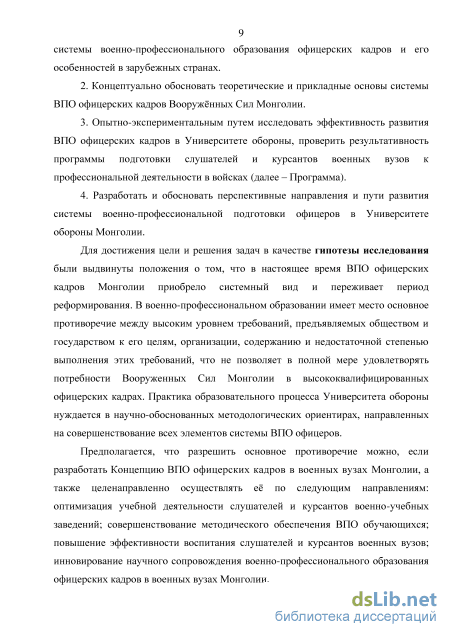 9

системы военно-профессионального образования офицерских кадров и его особенностей в зарубежных странах.

2. Концептуально обосновать теоретические и прикладные основы системы ВПО офицерских кадров Вооружённых Сил Монголии.

3. Опытно-экспериментальным путем исследовать эффективность развития ВПО офицерских кадров в Университете обороны, проверить результативность программы подготовки слушателей и курсантов военных вузов к профессиональной деятельности в войсках (далее – Программа).

4. Разработать и обосновать перспективные направления и пути развития системы военно-профессиональной подготовки офицеров в Университете обороны Монголии.

Для достижения цели и решения задач в качестве гипотезы исследования были выдвинуты положения о том, что в настоящее время ВПО офицерских кадров Монголии приобрело системный вид и переживает период реформирования. В военно-профессиональном образовании имеет место основное противоречие между высоким уровнем требований, предъявляемых обществом и государством к его целям, организации, содержанию и недостаточной степенью выполнения этих требований, что не позволяет в полной мере удовлетворять потребности Вооруженных Сил Монголии в высококвалифицированных офицерских кадрах. Практика образовательного процесса Университета обороны нуждается в научно-обоснованных методологических ориентирах, направленных на совершенствование всех элементов системы ВПО офицеров.

Предполагается, что разрешить основное противоречие можно, если разработать Концепцию ВПО офицерских кадров в военных вузах Монголии, а также целенаправленно осуществлять её по следующим направлениям: оптимизация учебной деятельности слушателей и курсантов военно-учебных заведений; совершенствование методического обеспечения ВПО обучающихся; повышение эффективности воспитания слушателей и курсантов военных вузов; инновирование научного сопровождения военно-профессионального образования офицерских кадров в военных вузах Монголии.

dsLib.net
библиотека диссертаций